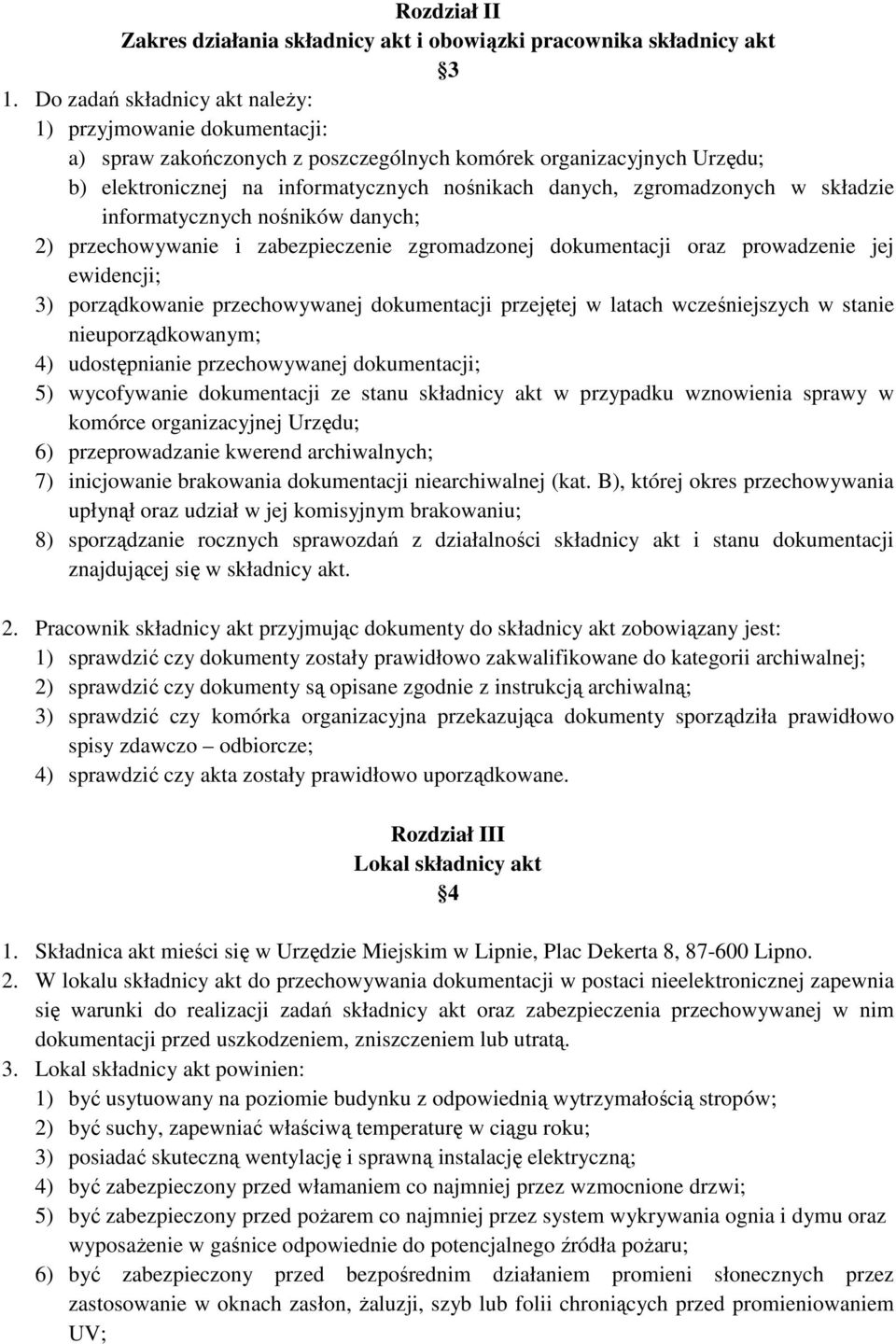 Rozdział II
Zakres działania składnicy akt i obowiązki pracownika składnicy akt
3

1. Do zadań składnicy akt należy:
1) przyjmowanie dokumentacji:
a) spraw zakończonych z poszczególnych komórek organizacyjnych Urzędu;
b) elektronicznej na informatycznych nośnikach danych, zgromadzonych w składzie informatycznych nośników danych;
2) przechowywanie i zabezpieczenie zgromadzonej dokumentacji oraz prowadzenie jej ewidencji;
3) porządkowanie przechowywanej dokumentacji przejętej w latach wcześniejszych w stanie nieuporządkowanym;
4) udostępnianie przechowywanej dokumentacji;
5) wycofywanie dokumentacji ze stanu składnicy akt w przypadku wznowienia sprawy w komórce organizacyjnej Urzędu;
6) przeprowadzanie kwerend archiwalnych;
7) inicjowanie brakowania dokumentacji niearchiwalnej (kat. B), której okres przechowywania upłynął oraz udział w jej komisyjnym brakowaniu;
8) sporządzanie rocznych sprawozdań z działalności składnicy akt i stanu dokumentacji znajdującej się w składnicy akt.

2. Pracownik składnicy akt przyjmując dokumenty do składnicy akt zobowiązany jest:
1) sprawdzić czy dokumenty zostały prawidłowo zakwalifikowane do kategorii archiwalnej;
2) sprawdzić czy dokumenty są opisane zgodnie z instrukcją archiwalną;
3) sprawdzić czy komórka organizacyjna przekazująca dokumenty sporządziła prawidłowo spisy zdawczo – odbiorcze;
4) sprawdzić czy akta zostały prawidłowo uporządkowane.

Rozdział III
Lokal składnicy akt
4

1. Składnica akt mieści się w Urzędzie Miejskim w Lipnie, Plac Dekerta 8, 87-600 Lipno.
2. W lokalu składnicy akt do przechowywania dokumentacji w postaci nieelektronicznej zapewnia się warunki do realizacji zadań składnicy akt oraz zabezpieczenia przechowywanej w nim dokumentacji przed uszkodzeniem, zniszczeniem lub utratą.
3. Lokal składnicy akt powinien:
1) być usytuowany na poziomie budynku z odpowiednią wytrzymałością stropów;
2) być suchy, zapewniać właściwą temperaturę w ciągu roku;
3) posiadać skuteczną wentylację i sprawną instalację elektryczną;
4) być zabezpieczony przed włamaniem co najmniej przez wzmocnione drzwi;
5) być zabezpieczony przed pożarem co najmniej przez system wykrywania ognia i dymu oraz wyposażenie w gaśnice odpowiednie do potencjalnego źródła pożaru;
6) być zabezpieczony przed bezpośrednim działaniem promieni słonecznych przez zastosowanie w oknach zasłon, żaluzji, szyb lub folii chroniących przed promieniowaniem UV;